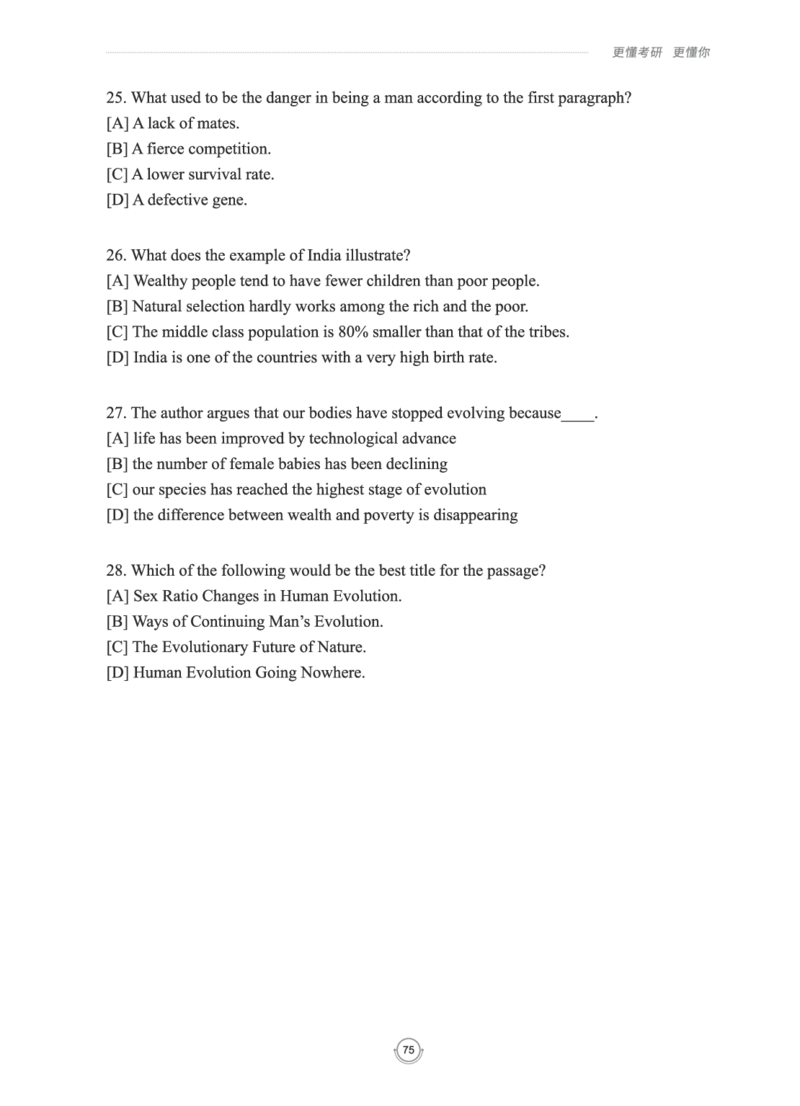 更懂考研 更懂你

25. What used to be the danger in being a man according to the first paragraph?
[A] A lack of mates.
[B] A fierce competition.
[C] A lower survival rate.
[D] A defective gene.

26. What does the example of India illustrate?
[A] Wealthy people tend to have fewer children than poor people.
[B] Natural selection hardly works among the rich and the poor.
[C] The middle class population is 80% smaller than that of the tribes.
[D] India is one of the countries with a very high birth rate.

27. The author argues that our bodies have stopped evolving because____.
[A] life has been improved by technological advance
[B] the number of female babies has been declining
[C] our species has reached the highest stage of evolution
[D] the difference between wealth and poverty is disappearing

28. Which of the following would be the best title for the passage?
[A] Sex Ratio Changes in Human Evolution.
[B] Ways of Continuing Man's Evolution.
[C] The Evolutionary Future of Nature.
[D] Human Evolution Going Nowhere.

75